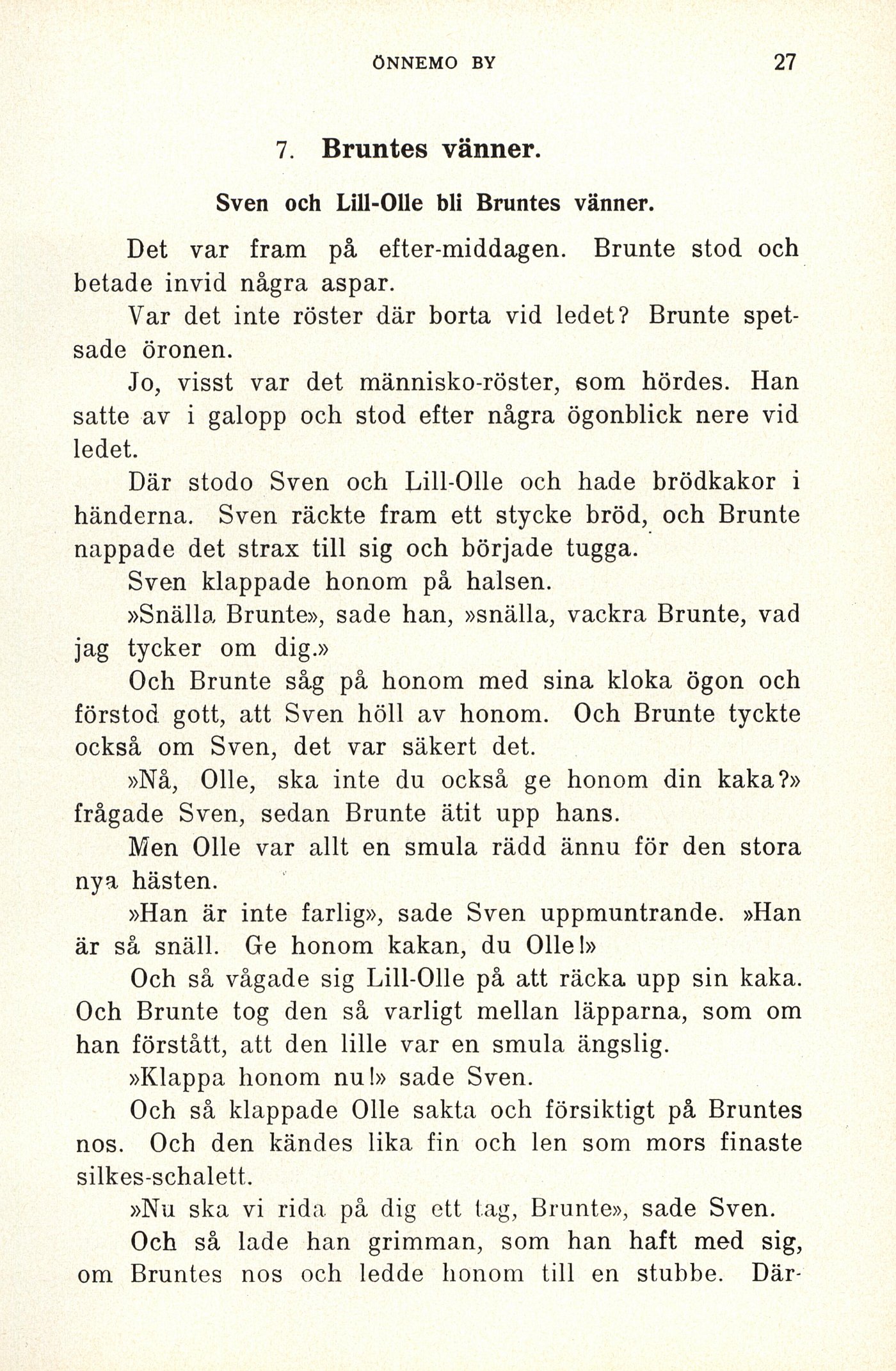 ÖNNEMO BY 27

7. Bruntes vänner.

Sven och Lill-Olle bli Bruntes vänner.

Det var fram på efter-middagen. Brunte stod och betade invid några aspar.

Var det inte röster där borta vid ledet? Brunte spetsade öronen.

Jo, visst var det människo-röster, som hördes. Han satte av i galopp och stod efter några ögonblick nere vid ledet.

Där stodo Sven och Lill-Olle och hade brödkakor i händerna. Sven räckte fram ett stycke bröd, och Brunte nappade det strax till sig och började tugga.

Sven klappade honom på halsen.

»Snälla Brunte», sade han, »snälla, vackra Brunte, vad jag tycker om dig.»

Och Brunte såg på honom med sina kloka ögon och förstod gott, att Sven höll av honom. Och Brunte tyckte också om Sven, det var säkert det.

»Nå, Olle, ska inte du också ge honom din kaka?» frågade Sven, sedan Brunte ätit upp hans.

Men Olle var allt en smula rädd ännu för den stora nya hästen.

»Han är inte farlig», sade Sven uppmuntrande. »Han är så snäll. Ge honom kakan, du Olle!»

Och så vågade sig Lill-Olle på att räcka upp sin kaka. Och Brunte tog den så varligt mellan läpparna, som om han förstått, att den lille var en smula ängslig.

»Klappa honom nu!» sade Sven.

Och så klappade Olle sakta och försiktigt på Bruntes nos. Och den kändes lika fin och len som mors finaste silkes-schalett.

»Nu ska vi rida på dig ett tag, Brunte», sade Sven.

Och så lade han grimman, som han haft med sig, om Bruntes nos och ledde honom till en stubbe. Där-